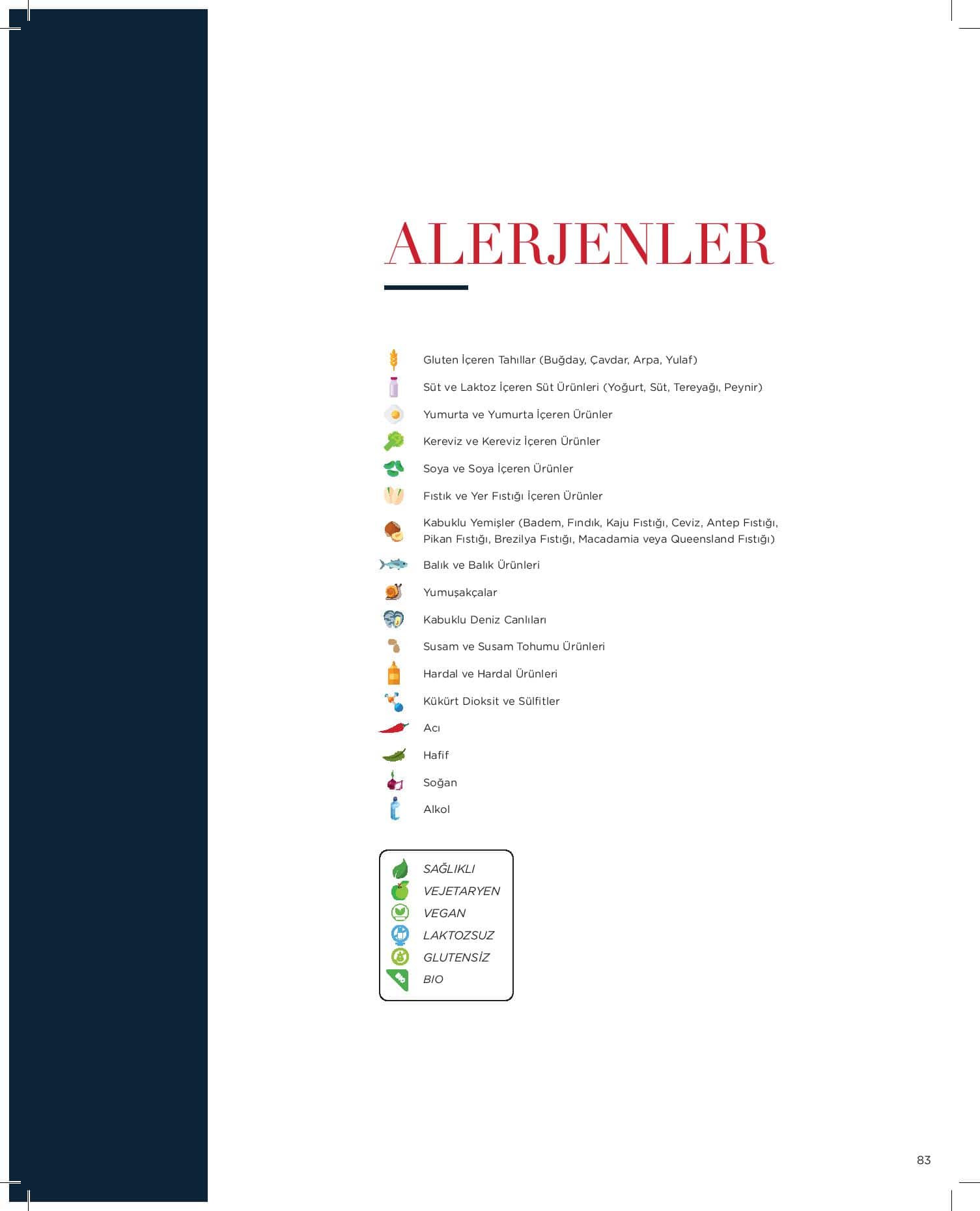 ALERJENLER

Gluten İçeren Tahıllar (Buğday, Çavdar, Arpa, Yulaf)

Süt ve Laktoz İçeren Süt Ürünleri (Yoğurt, Süt, Tereyağı, Peynir)

Yumurta ve Yumurta İçeren Ürünler

Kereviz ve Kereviz İçeren Ürünler

Soya ve Soya İçeren Ürünler

Fıstık ve Yer Fıstığı İçeren Ürünler

Kabuklu Yemişler (Badem, Fındık, Kaju Fıstığı, Ceviz, Antep Fıstığı, Pikan Fıstığı, Brezilya Fıstığı, Macadamia veya Queensland Fıstığı)

Balık ve Balık Ürünleri

Yumuşakçalar

Kabuklu Deniz Canlıları

Susam ve Susam Tohumu Ürünleri

Hardal ve Hardal Ürünleri

Kükürt Dioksit ve Sülfitler

Acı

Hafif

Soğan

Alkol

SAĞLIKLI
VEJETARYEN
VEGAN
LAKTOZSUZ
GLUTENSİZ
BIO

83